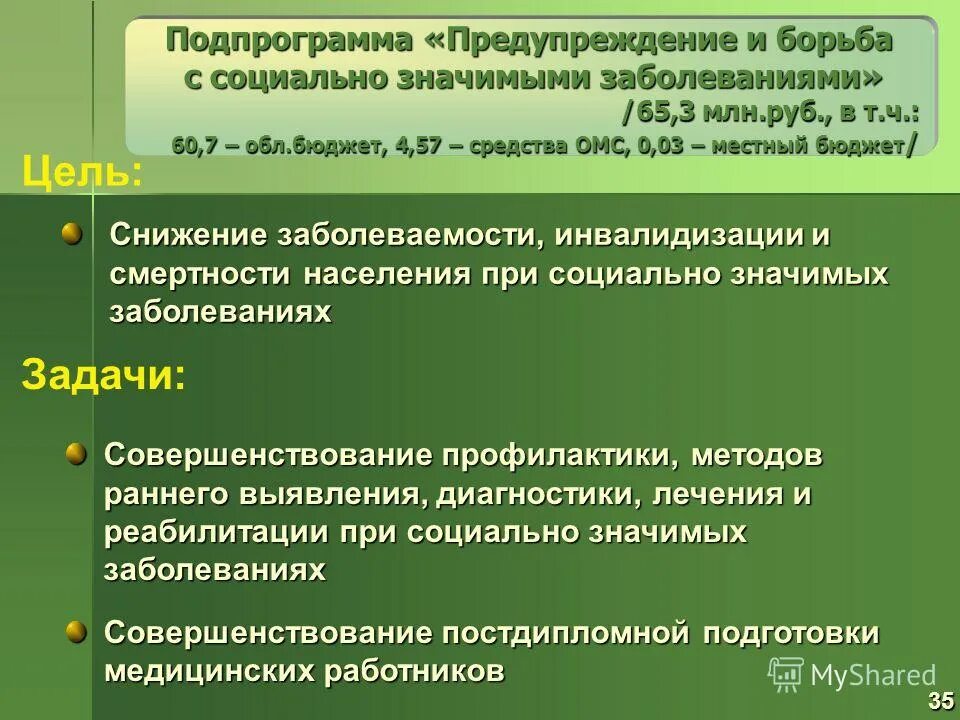 Подпрограмма «Предупреждение и борьба с социально значимыми заболеваниями» /65,3 млн.руб., в т.ч.: 60,7 – обл.бюджет, 4,57 – средства ОМС, 0,03 – местный бюджет/

Цель:

Снижение заболеваемости, инвалидизации и смертности населения при социально значимых заболеваниях

Задачи:

Совершенствование профилактики, методов раннего выявления, диагностики, лечения и реабилитации при социально значимых заболеваниях

Совершенствование постдипломной подготовки медицинских работников

MyShared

35